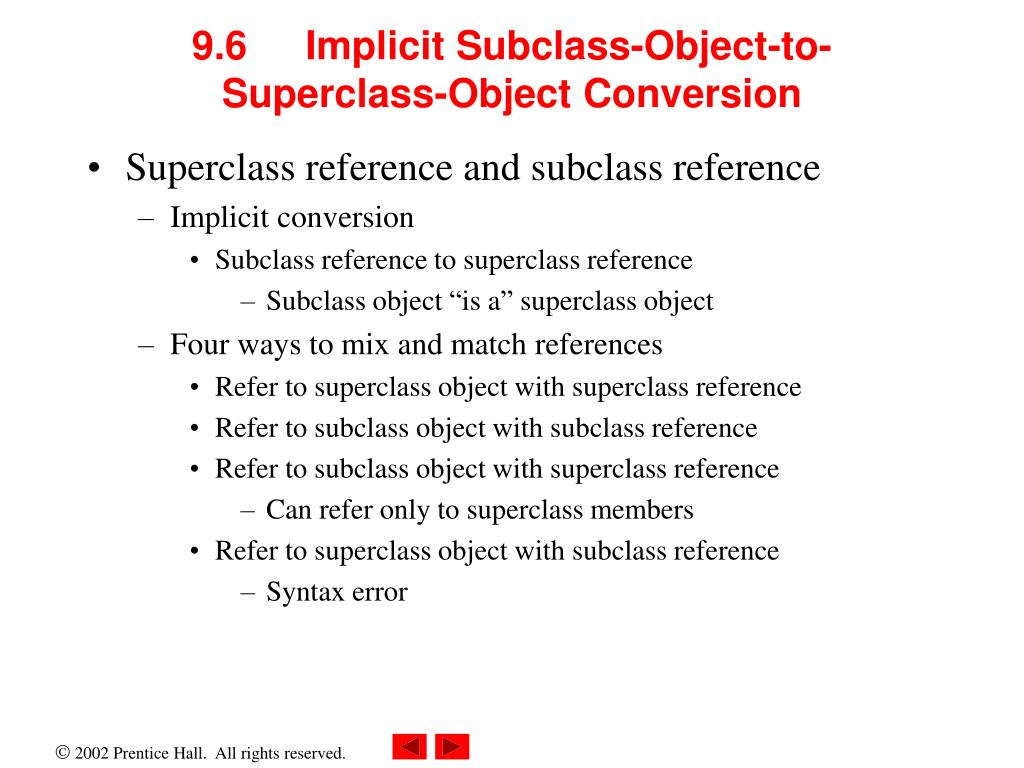 9.6 Implicit Subclass-Object-to-Superclass-Object Conversion

• Superclass reference and subclass reference
 – Implicit conversion
  • Subclass reference to superclass reference
   – Subclass object “is a” superclass object
 – Four ways to mix and match references
  • Refer to superclass object with superclass reference
  • Refer to subclass object with subclass reference
  • Refer to subclass object with superclass reference
   – Can refer only to superclass members
  • Refer to superclass object with subclass reference
   – Syntax error

© 2002 Prentice Hall. All rights reserved.